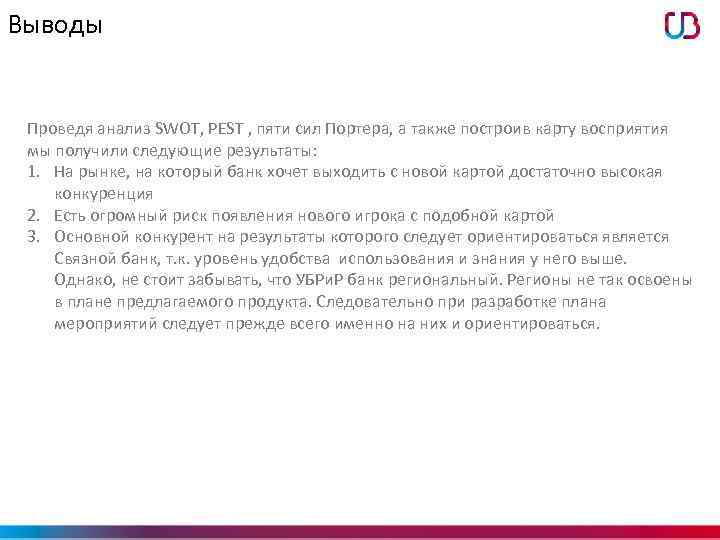 Выводы

Проведя анализ SWOT, PEST , пяти сил Портера, а также построив карту восприятия мы получили следующие результаты:
1. На рынке, на который банк хочет выходить с новой картой достаточно высокая конкуренция
2. Есть огромный риск появления нового игрока с подобной картой
3. Основной конкурент на результаты которого следует ориентироваться является Связной банк, т.к. уровень удобства использования и знания у него выше. Однако, не стоит забывать, что УБРиР банк региональный. Регионы не так освоены в плане предлагаемого продукта. Следовательно при разработке плана мероприятий следует прежде всего именно на них и ориентироваться.